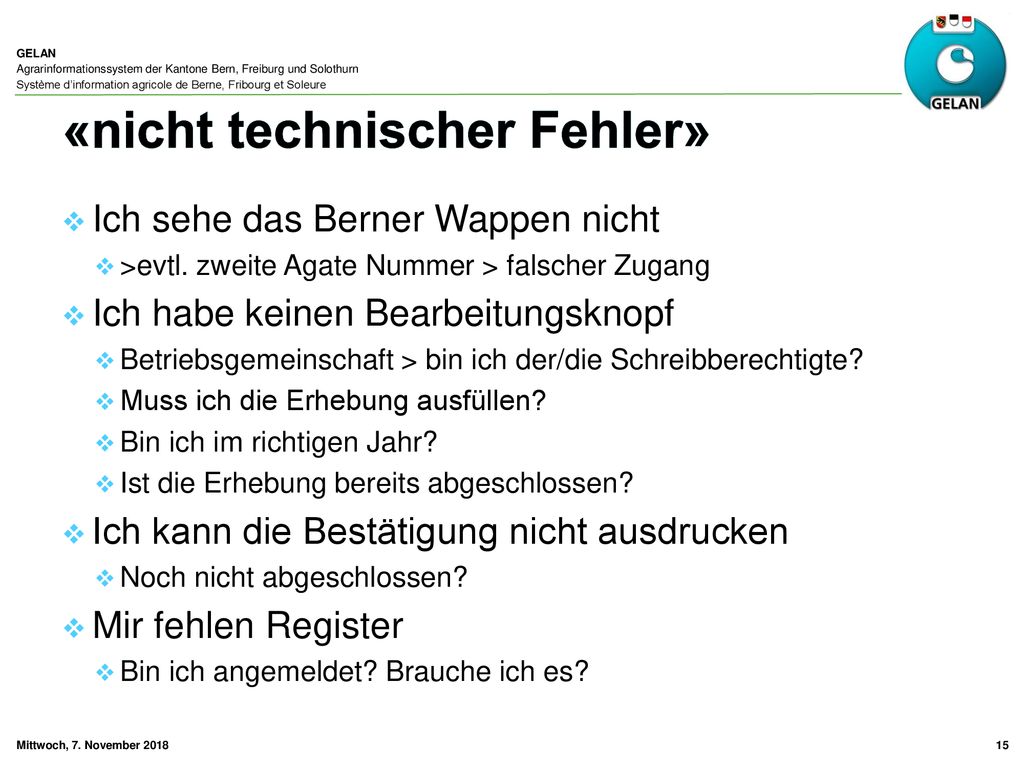 GELAN
Agrarinformationssystem der Kantone Bern, Freiburg und Solothurn
Système d'information agricole de Berne, Fribourg et Soleure

GELAN

«nicht technischer Fehler»

Ich sehe das Berner Wappen nicht
>evtl. zweite Agate Nummer > falscher Zugang
Ich habe keinen Bearbeitungsknopf
Betriebsgemeinschaft > bin ich der/die Schreibberechtigte?
Muss ich die Erhebung ausfüllen?
Bin ich im richtigen Jahr?
Ist die Erhebung bereits abgeschlossen?
Ich kann die Bestätigung nicht ausdrucken
Noch nicht abgeschlossen?
Mir fehlen Register
Bin ich angemeldet? Brauche ich es?

Mittwoch, 7. November 2018

15